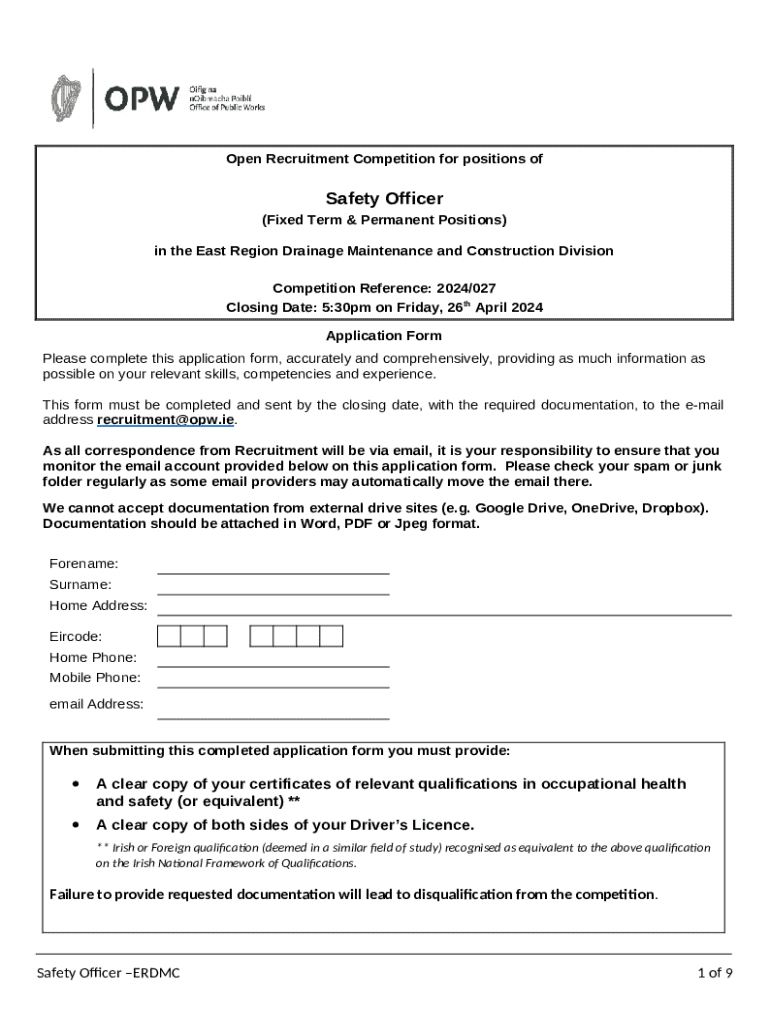 OPW Oifig na nOibreacha Poiblí Office of Public Works

Open Recruitment Competition for positions of

Safety Officer

(Fixed Term & Permanent Positions)

in the East Region Drainage Maintenance and Construction Division

Competition Reference: 2024/027
Closing Date: 5:30pm on Friday, 26$^{th}$ April 2024

Application Form

Please complete this application form, accurately and comprehensively, providing as much information as possible on your relevant skills, competencies and experience.

This form must be completed and sent by the closing date, with the required documentation, to the e-mail address recruitment@opw.ie.

As all correspondence from Recruitment will be via email, it is your responsibility to ensure that you monitor the email account provided below on this application form. Please check your spam or junk folder regularly as some email providers may automatically move the email there.

We cannot accept documentation from external drive sites (e.g. Google Drive, OneDrive, Dropbox). Documentation should be attached in Word, PDF or Jpeg format.

Forename:
Surname:
Home Address:

Eircode:
Home Phone:
Mobile Phone:

email Address:

When submitting this completed application form you must provide:

• A clear copy of your certificates of relevant qualifications in occupational health and safety (or equivalent) **
• A clear copy of both sides of your Driver's Licence.

** Irish or Foreign qualification (deemed in a similar field of study) recognised as equivalent to the above qualification on the Irish National Framework of Qualifications.

Failure to provide requested documentation will lead to disqualification from the competition.

Safety Officer –ERDMC

1 of 9